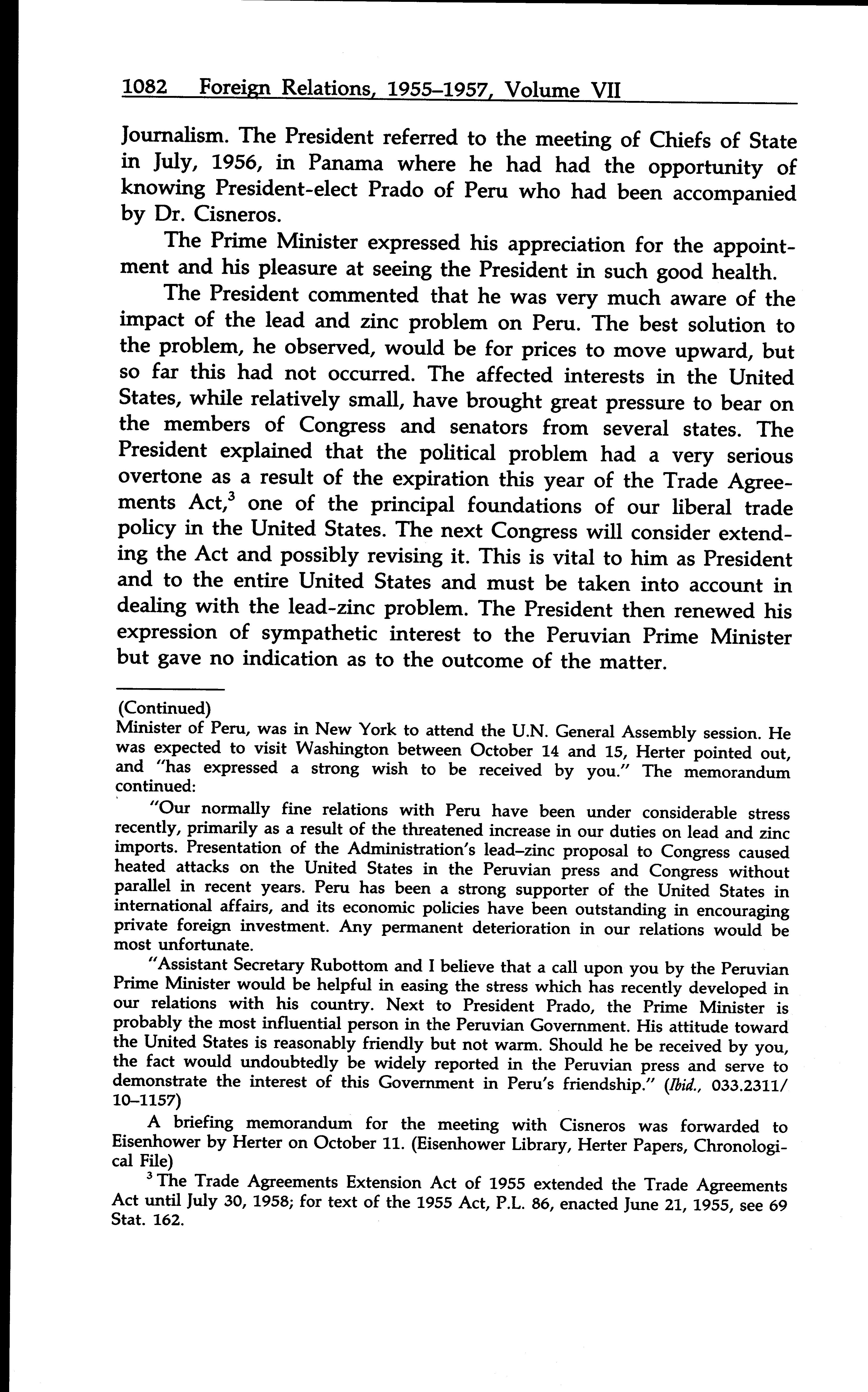 1082 Foreign Relations, 1955–1957, Volume VII

Journalism. The President referred to the meeting of Chiefs of State in July, 1956, in Panama where he had had the opportunity of knowing President-elect Prado of Peru who had been accompanied by Dr. Cisneros.

The Prime Minister expressed his appreciation for the appointment and his pleasure at seeing the President in such good health.

The President commented that he was very much aware of the impact of the lead and zinc problem on Peru. The best solution to the problem, he observed, would be for prices to move upward, but so far this had not occurred. The affected interests in the United States, while relatively small, have brought great pressure to bear on the members of Congress and senators from several states. The President explained that the political problem had a very serious overtone as a result of the expiration this year of the Trade Agreements Act,$^3$ one of the principal foundations of our liberal trade policy in the United States. The next Congress will consider extending the Act and possibly revising it. This is vital to him as President and to the entire United States and must be taken into account in dealing with the lead-zinc problem. The President then renewed his expression of sympathetic interest to the Peruvian Prime Minister but gave no indication as to the outcome of the matter.

(Continued)
Minister of Peru, was in New York to attend the U.N. General Assembly session. He was expected to visit Washington between October 14 and 15, Herter pointed out, and "has expressed a strong wish to be received by you." The memorandum continued:

"Our normally fine relations with Peru have been under considerable stress recently, primarily as a result of the threatened increase in our duties on lead and zinc imports. Presentation of the Administration's lead–zinc proposal to Congress caused heated attacks on the United States in the Peruvian press and Congress without parallel in recent years. Peru has been a strong supporter of the United States in international affairs, and its economic policies have been outstanding in encouraging private foreign investment. Any permanent deterioration in our relations would be most unfortunate.

"Assistant Secretary Rubottom and I believe that a call upon you by the Peruvian Prime Minister would be helpful in easing the stress which has recently developed in our relations with his country. Next to President Prado, the Prime Minister is probably the most influential person in the Peruvian Government. His attitude toward the United States is reasonably friendly but not warm. Should he be received by you, the fact would undoubtedly be widely reported in the Peruvian press and serve to demonstrate the interest of this Government in Peru's friendship." (Ibid., 033.2311/10–1157)

A briefing memorandum for the meeting with Cisneros was forwarded to Eisenhower by Herter on October 11. (Eisenhower Library, Herter Papers, Chronological File)

$^3$ The Trade Agreements Extension Act of 1955 extended the Trade Agreements Act until July 30, 1958; for text of the 1955 Act, P.L. 86, enacted June 21, 1955, see 69 Stat. 162.